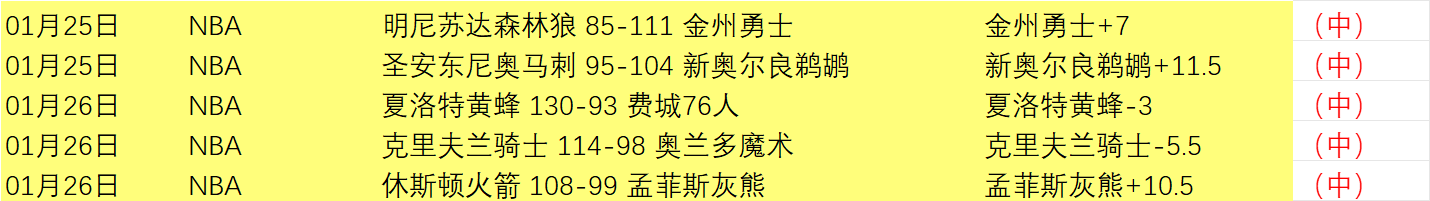 | 01月25日 | NBA | 明尼苏达森林狼 85-111 金州勇士 | 金州勇士+7 | （中） |
|---|---|---|---|---|
| 01月25日 | NBA | 圣安东尼奥马刺 95-104 新奥尔良鹈鹕 | 新奥尔良鹈鹕+11.5 | （中） |
| 01月26日 | NBA | 夏洛特黄蜂 130-93 费城76人 | 夏洛特黄蜂-3 | （中） |
| 01月26日 | NBA | 克里夫兰骑士 114-98 奥兰多魔术 | 克里夫兰骑士-5.5 | （中） |
| 01月26日 | NBA | 休斯顿火箭 108-99 孟菲斯灰熊 | 孟菲斯灰熊+10.5 | （中） |